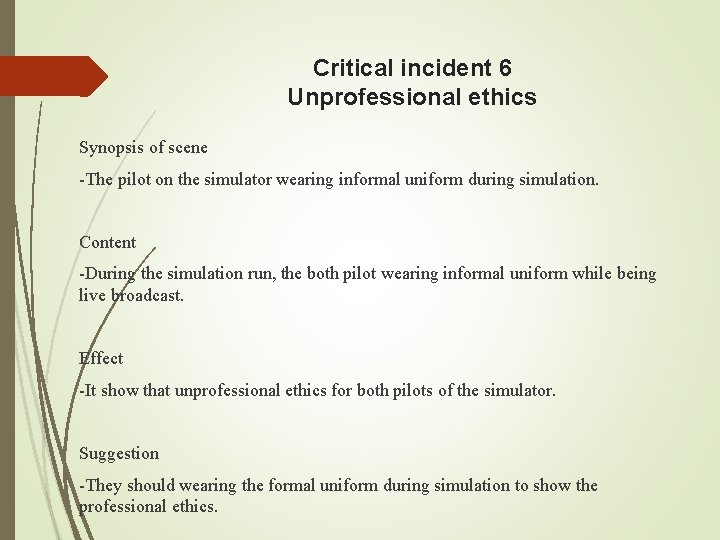 Critical incident 6
Unprofessional ethics

Synopsis of scene

-The pilot on the simulator wearing informal uniform during simulation.

Content

-During the simulation run, the both pilot wearing informal uniform while being live broadcast.

Effect

-It show that unprofessional ethics for both pilots of the simulator.

Suggestion

-They should wearing the formal uniform during simulation to show the professional ethics.